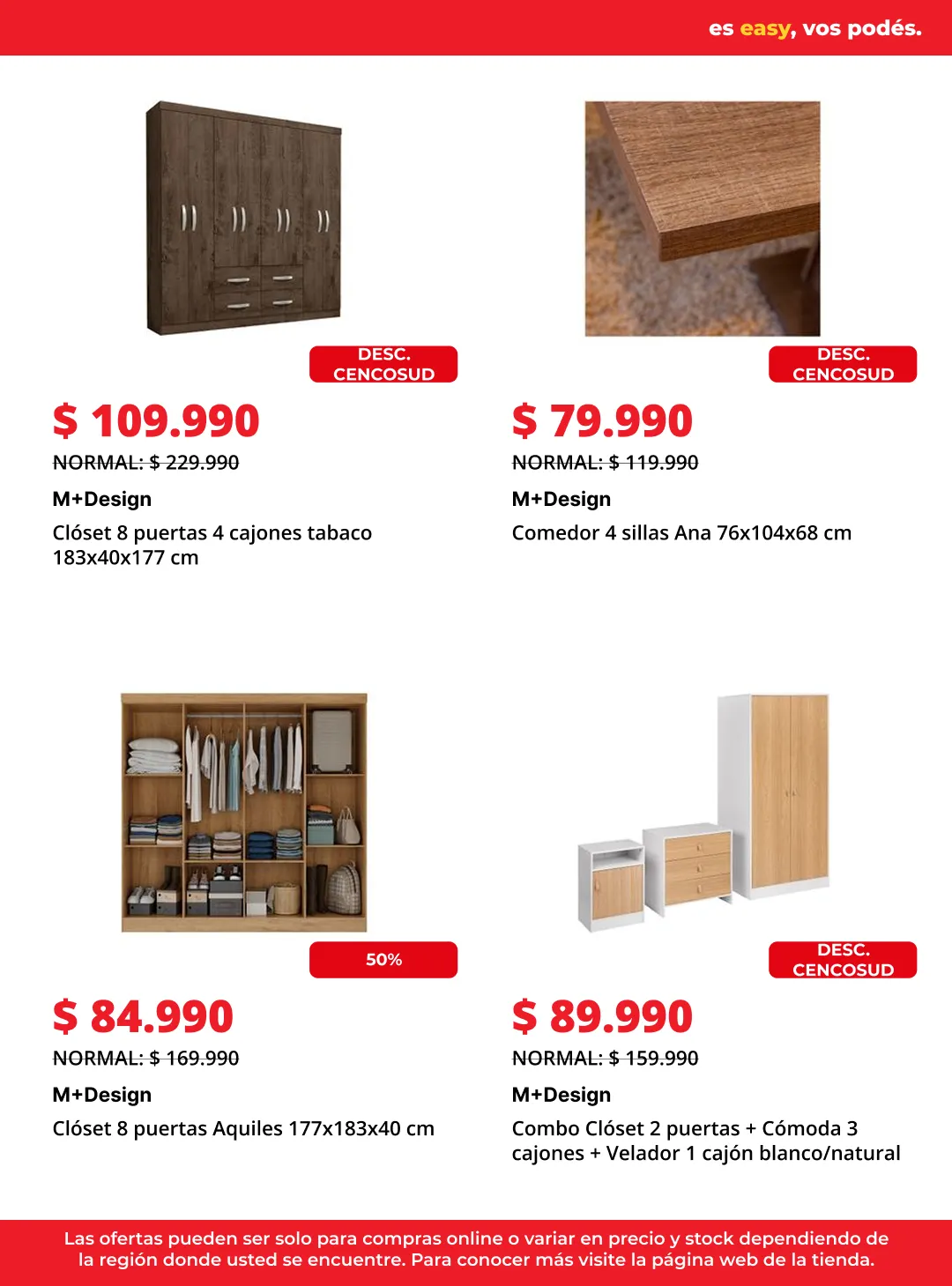 es easy, vos podés.

DESC. CENCOSUD

$ 109.990

NORMAL: $ 229.990

M+Design

Clóset 8 puertas 4 cajones tabaco 183x40x177 cm

DESC. CENCOSUD

$ 79.990

NORMAL: $ 119.990

M+Design

Comedor 4 sillas Ana 76x104x68 cm

50%

$ 84.990

NORMAL: $ 169.990

M+Design

Clóset 8 puertas Aquiles 177x183x40 cm

DESC. CENCOSUD

$ 89.990

NORMAL: $ 159.990

M+Design

Combo Clóset 2 puertas + Cómoda 3 cajones + Velador 1 cajón blanco/natural

Las ofertas pueden ser solo para compras online o variar en precio y stock dependiendo de la región donde usted se encuentre. Para conocer más visite la página web de la tienda.